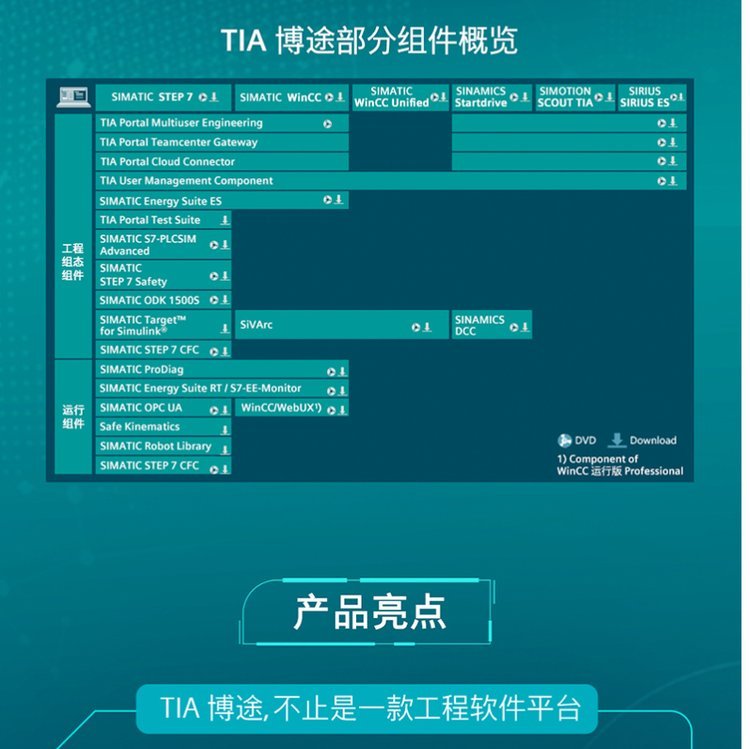 TIA 博途部分组件概览

SIMATIC STEP 7

SIMATIC WinCC

SIMATIC WinCC Unified

SINAMICS Startdrive

SIMOTION SCOUT TIA

SIRIUS SIRIUS ES

工程组态组件

TIA Portal Multiuser Engineering

TIA Portal Teamcenter Gateway

TIA Portal Cloud Connector

TIA User Management Component

SIMATIC Energy Suite ES

TIA Portal Test Suite

SIMATIC S7-PLCSIM Advanced

SIMATIC STEP 7 Safety

SIMATIC ODK 1500S

SIMATIC Target™ for Simulink®

SiVArc

SINAMICS DCC

SIMATIC STEP 7 CFC

运行组件

SIMATIC ProDiag

SIMATIC Energy Suite RT / S7-EE-Monitor

SIMATIC OPC UA

WinCC/WebUX¹⁾

Safe Kinematics

SIMATIC Robot Library

SIMATIC STEP 7 CFC

DVD Download

1) Component of WinCC 运行版 Professional

产品亮点

TIA 博途, 不止是一款工程软件平台